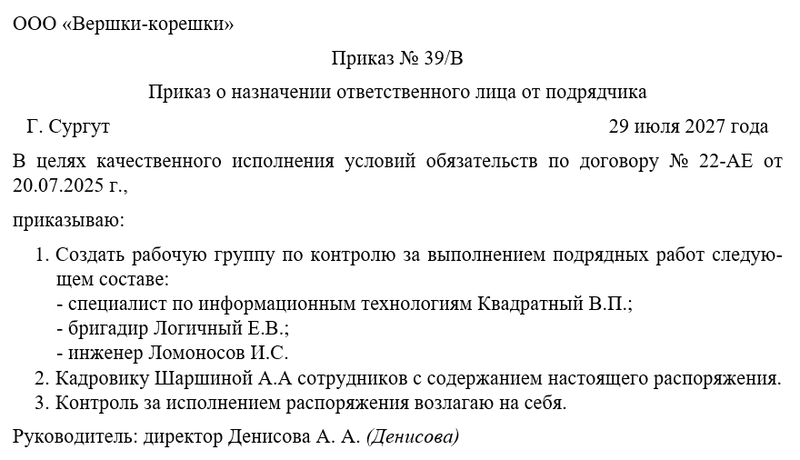 ООО «Вершки-корешки»

Приказ № 39/В

Приказ о назначении ответственного лица от подрядчика

Г. Сургут 29 июля 2027 года

В целях качественного исполнения условий обязательств по договору № 22-АЕ от 20.07.2025 г.,

приказываю:

1. Создать рабочую группу по контролю за выполнением подрядных работ следующем составе:
- специалист по информационным технологиям Квадратный В.П.;
- бригадир Логичный Е.В.;
- инженер Ломоносов И.С.
2. Кадровику Шаршиной А.А сотрудников с содержанием настоящего распоряжения.
3. Контроль за исполнением распоряжения возлагаю на себя.

Руководитель: директор Денисова А. А. (Денисова)